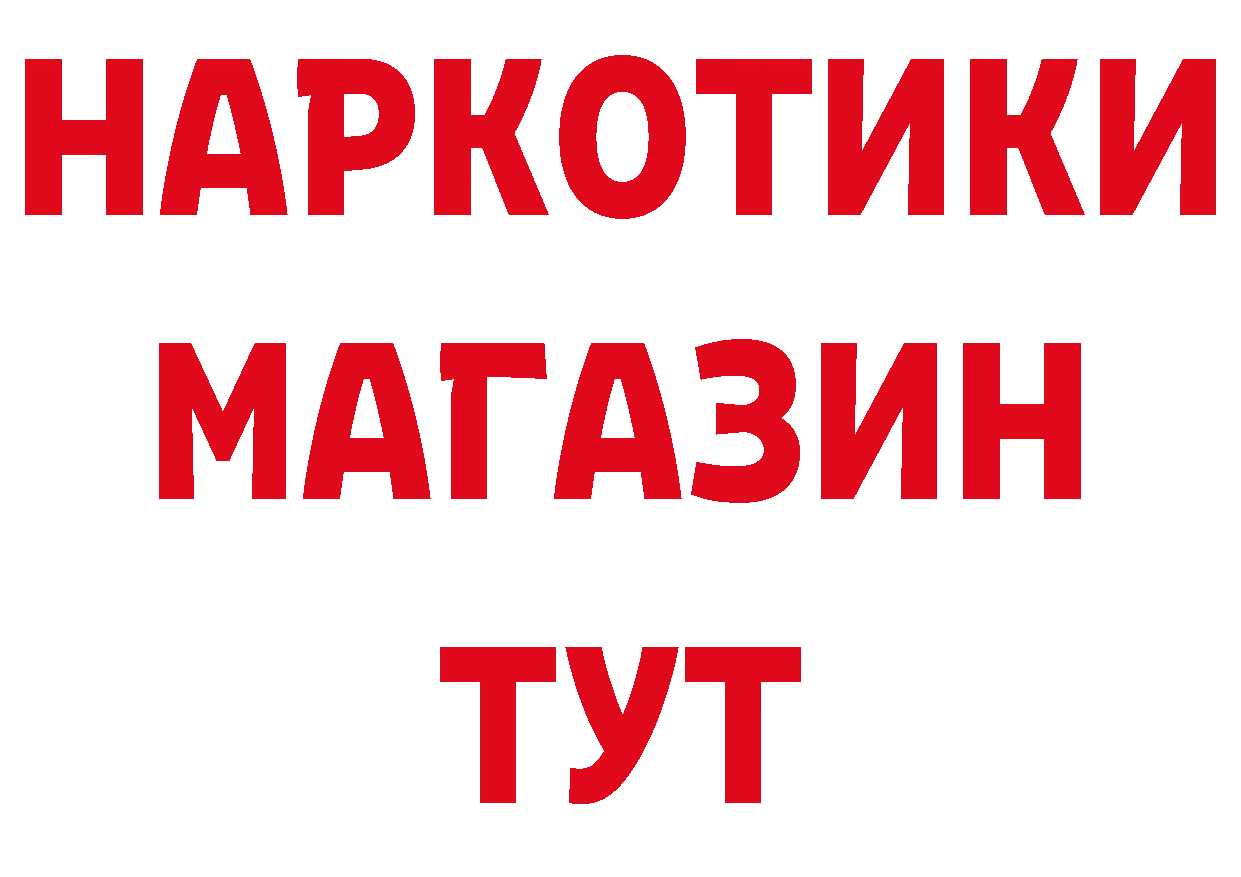 НАРКОТИКИ
МАГАЗИН
ТУТ